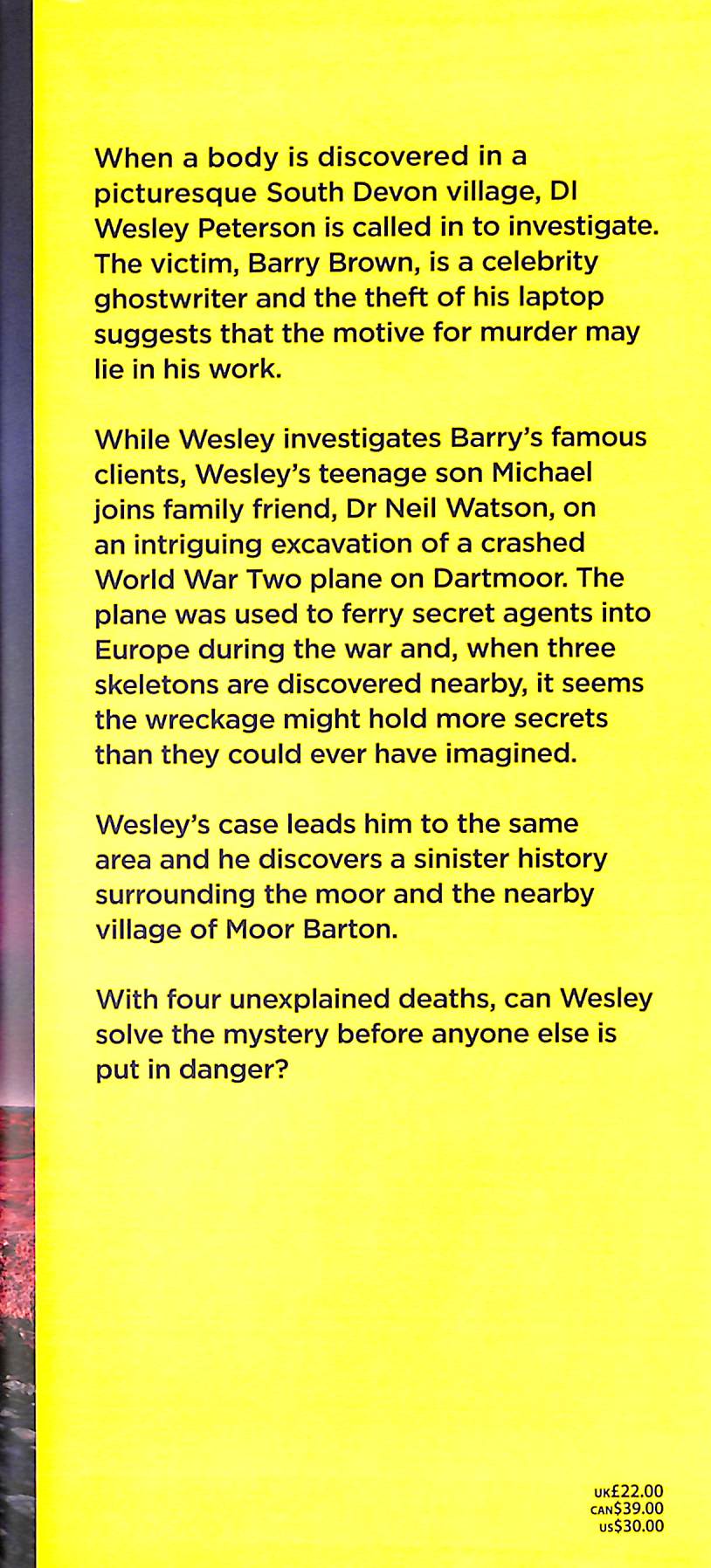 When a body is discovered in a picturesque South Devon village, DI Wesley Peterson is called in to investigate. The victim, Barry Brown, is a celebrity ghostwriter and the theft of his laptop suggests that the motive for murder may lie in his work.

While Wesley investigates Barry's famous clients, Wesley's teenage son Michael joins family friend, Dr Neil Watson, on an intriguing excavation of a crashed World War Two plane on Dartmoor. The plane was used to ferry secret agents into Europe during the war and, when three skeletons are discovered nearby, it seems the wreckage might hold more secrets than they could ever have imagined.

Wesley's case leads him to the same area and he discovers a sinister history surrounding the moor and the nearby village of Moor Barton.

With four unexplained deaths, can Wesley solve the mystery before anyone else is put in danger?

UK£22.00
CAN$39.00
US$30.00